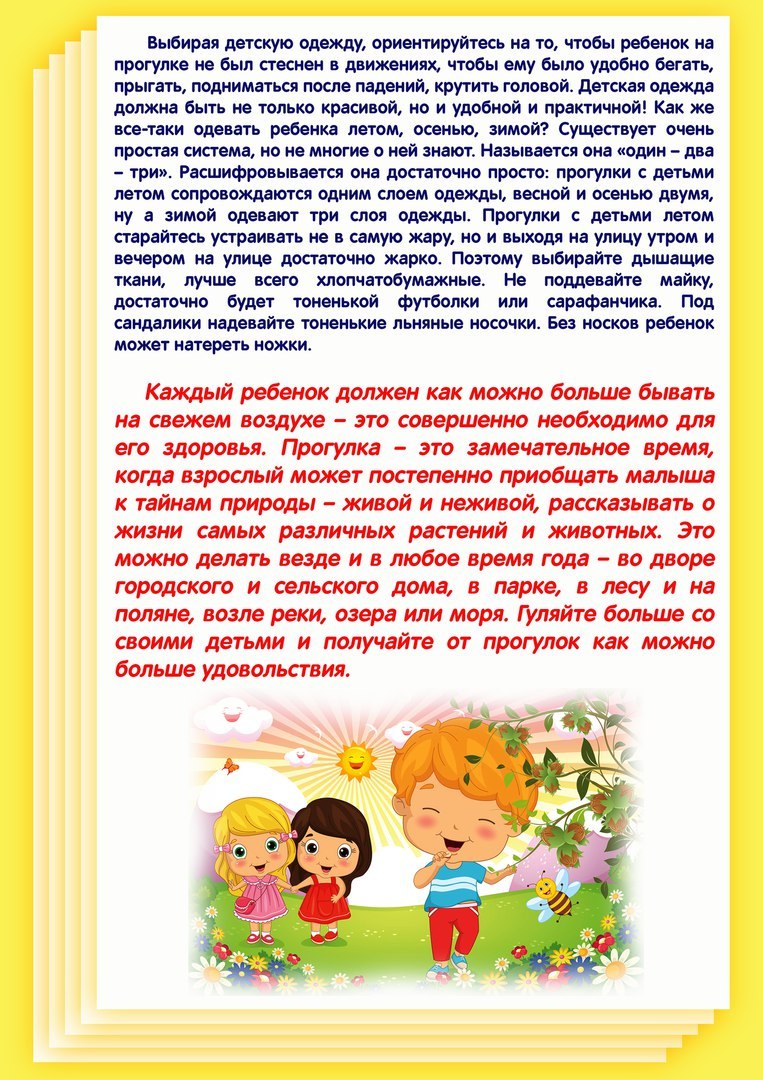 Выбирая детскую одежду, ориентируйтесь на то, чтобы ребенок на прогулке не был стеснен в движениях, чтобы ему было удобно бегать, прыгать, подниматься после падений, крутить головой. Детская одежда должна быть не только красивой, но и удобной и практичной! Как же все-таки одевать ребенка летом, осенью, зимой? Существует очень простая система, но не многие о ней знают. Называется она «один – два – три». Расшифровывается она достаточно просто: прогулки с детьми летом сопровождаются одним слоем одежды, весной и осенью двумя, ну а зимой одевают три слоя одежды. Прогулки с детьми летом старайтесь устраивать не в самую жару, но и выходя на улицу утром и вечером на улице достаточно жарко. Поэтому выбирайте дышащие ткани, лучше всего хлопчатобумажные. Не поддевайте майку, достаточно будет тоненькой футболки или сарафанчика. Под сандалики надевайте тоненькие льняные носочки. Без носков ребенок может натереть ножки.

Каждый ребенок должен как можно больше бывать на свежем воздухе – это совершенно необходимо для его здоровья. Прогулка – это замечательное время, когда взрослый может постепенно приобщать малыша к тайнам природы – живой и неживой, рассказывать о жизни самых различных растений и животных. Это можно делать везде и в любое время года – во дворе городского и сельского дома, в парке, в лесу и на поляне, возле реки, озера или моря. Гуляйте больше со своими детьми и получайте от прогулок как можно больше удовольствия.